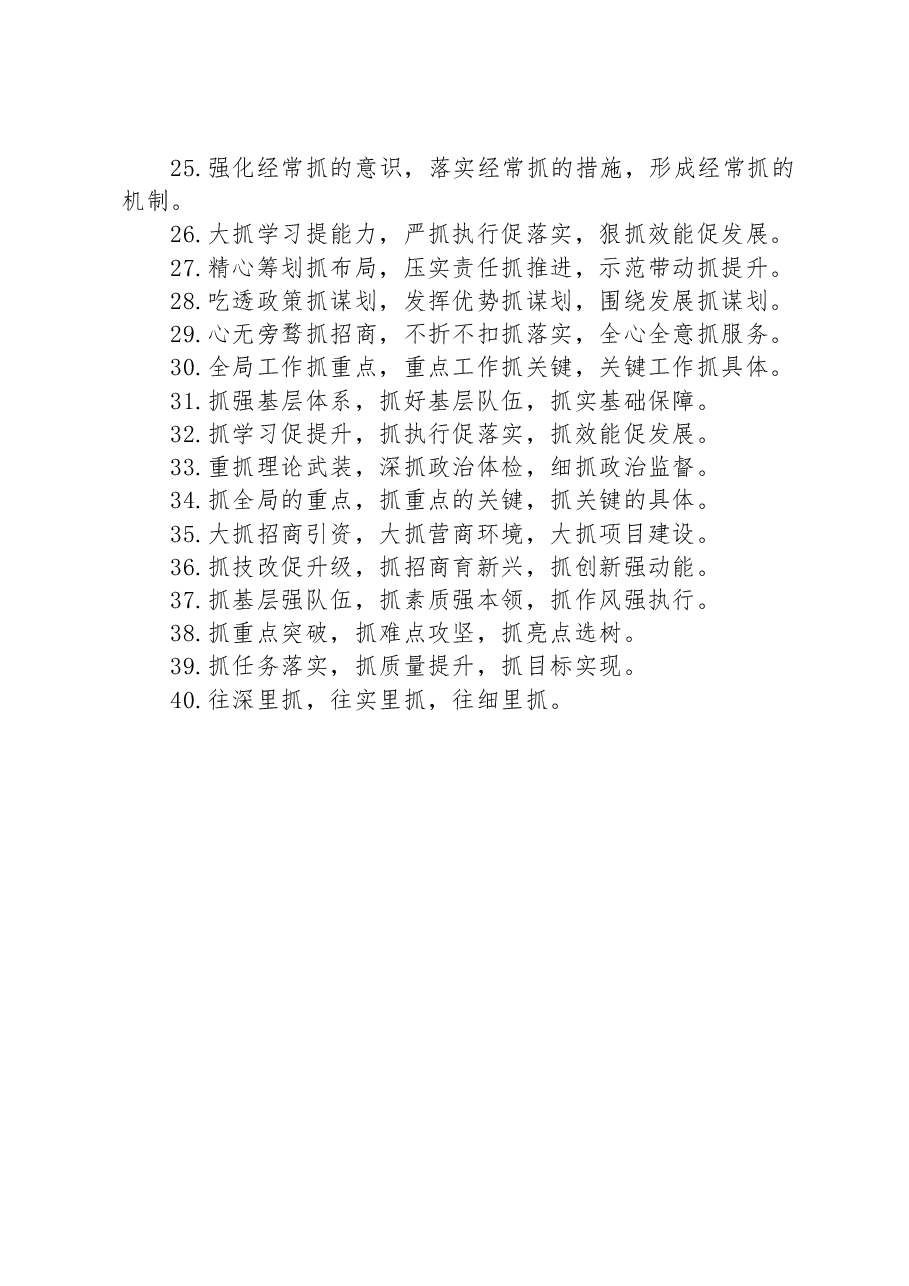 25.强化经常抓的意识，落实经常抓的措施，形成经常抓的机制。

26.大抓学习提能力，严抓执行促落实，狠抓效能促发展。

27.精心筹划抓布局，压实责任抓推进，示范带动抓提升。

28.吃透政策抓谋划，发挥优势抓谋划，围绕发展抓谋划。

29.心无旁骛抓招商，不折不扣抓落实，全心全意抓服务。

30.全局工作抓重点，重点工作抓关键，关键工作抓具体。

31.抓强基层体系，抓好基层队伍，抓实基础保障。

32.抓学习促提升，抓执行促落实，抓效能促发展。

33.重抓理论武装，深抓政治体检，细抓政治监督。

34.抓全局的重点，抓重点的关键，抓关键的具体。

35.大抓招商引资，大抓营商环境，大抓项目建设。

36.抓技改促升级，抓招商育新兴，抓创新强动能。

37.抓基层强队伍，抓素质强本领，抓作风强执行。

38.抓重点突破，抓难点攻坚，抓亮点选树。

39.抓任务落实，抓质量提升，抓目标实现。

40.往深里抓，往实里抓，往细里抓。